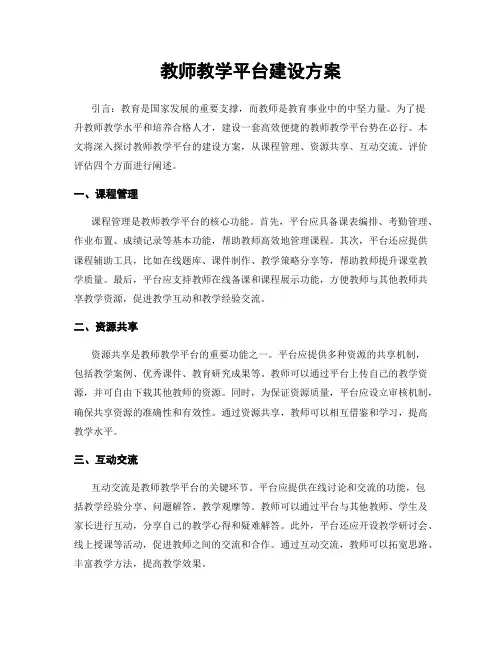 教师教学平台建设方案

引言：教育是国家发展的重要支撑，而教师是教育事业中的中坚力量。为了提升教师教学水平和培养合格人才，建设一套高效便捷的教师教学平台势在必行。本文将深入探讨教师教学平台的建设方案，从课程管理、资源共享、互动交流、评价评估四个方面进行阐述。

一、课程管理

课程管理是教师教学平台的核心功能。首先，平台应具备课表编排、考勤管理、作业布置、成绩记录等基本功能，帮助教师高效地管理课程。其次，平台还应提供课程辅助工具，比如在线题库、课件制作、教学策略分享等，帮助教师提升课堂教学质量。最后，平台应支持教师在线备课和课程展示功能，方便教师与其他教师共享教学资源，促进教学互动和教学经验交流。

二、资源共享

资源共享是教师教学平台的重要功能之一。平台应提供多种资源的共享机制，包括教学案例、优秀课件、教育研究成果等。教师可以通过平台上传自己的教学资源，并可自由下载其他教师的资源。同时，为保证资源质量，平台应设立审核机制，确保共享资源的准确性和有效性。通过资源共享，教师可以相互借鉴和学习，提高教学水平。

三、互动交流

互动交流是教师教学平台的关键环节。平台应提供在线讨论和交流的功能，包括教学经验分享、问题解答、教学观摩等。教师可以通过平台与其他教师、学生及家长进行互动，分享自己的教学心得和疑难解答。此外，平台还应开设教学研讨会、线上授课等活动，促进教师之间的交流和合作。通过互动交流，教师可以拓宽思路、丰富教学方法，提高教学效果。